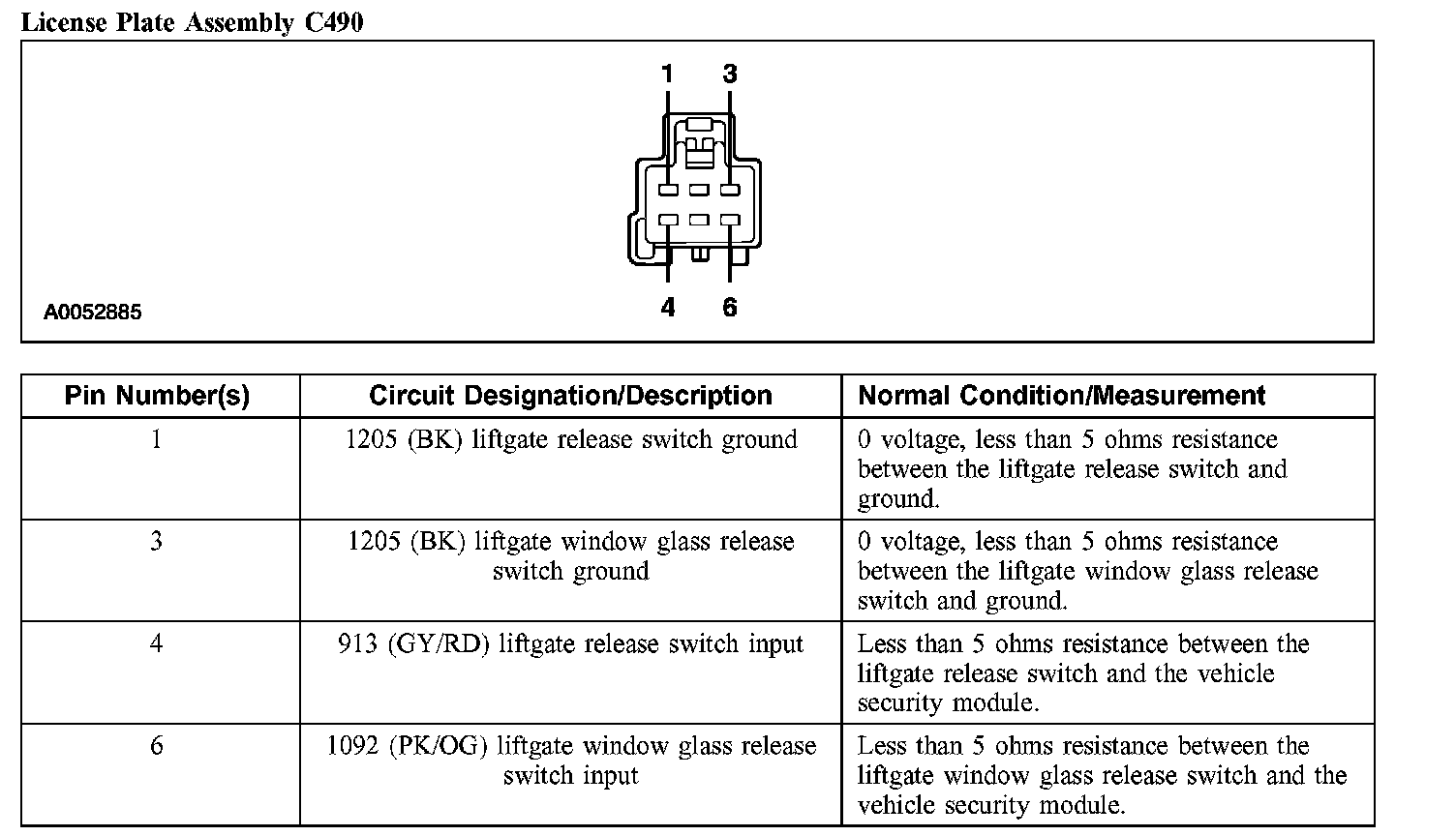 License Plate Assembly C490

1 3

4 6

A0052885

| Pin Number(s) | Circuit Designation/Description | Normal Condition/Measurement |
|---|---|---|
| 1 | 1205 (BK) liftgate release switch ground | 0 voltage, less than 5 ohms resistance between the liftgate release switch and ground. |
| 3 | 1205 (BK) liftgate window glass release switch ground | 0 voltage, less than 5 ohms resistance between the liftgate window glass release switch and ground. |
| 4 | 913 (GY/RD) liftgate release switch input | Less than 5 ohms resistance between the liftgate release switch and the vehicle security module. |
| 6 | 1092 (PK/OG) liftgate window glass release switch input | Less than 5 ohms resistance between the liftgate window glass release switch and the vehicle security module. |